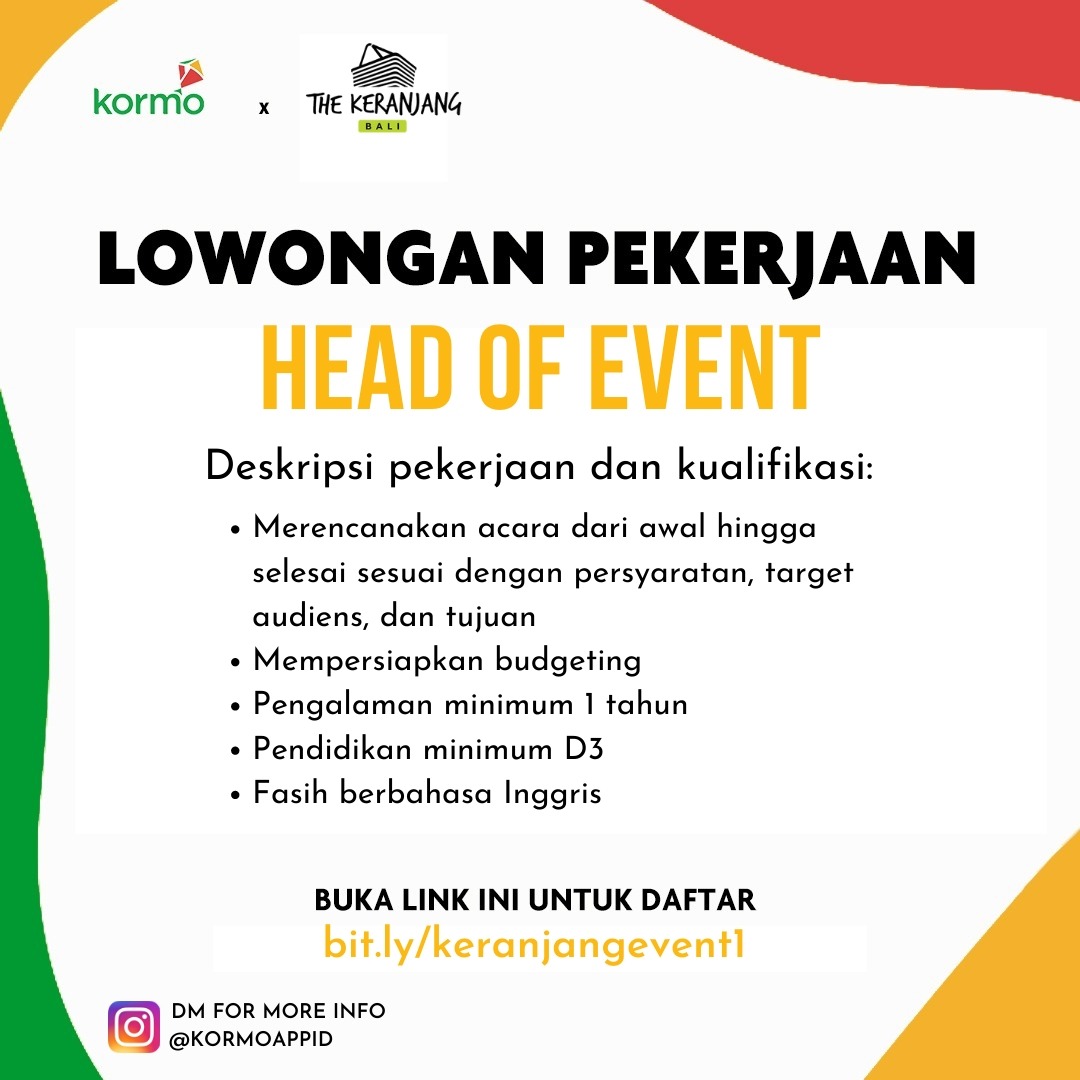 kormo x THE KERANJANG BALI

LOWONGAN PEKERJAAN

HEAD OF EVENT

Deskripsi pekerjaan dan kualifikasi:

• Merencanakan acara dari awal hingga selesai sesuai dengan persyaratan, target audiens, dan tujuan
• Mempersiapkan budgeting
• Pengalaman minimum 1 tahun
• Pendidikan minimum D3
• Fasih berbahasa Inggris

BUKA LINK INI UNTUK DAFTAR
bit.ly/keranjangevent1

DM FOR MORE INFO
@KORMOAPPID